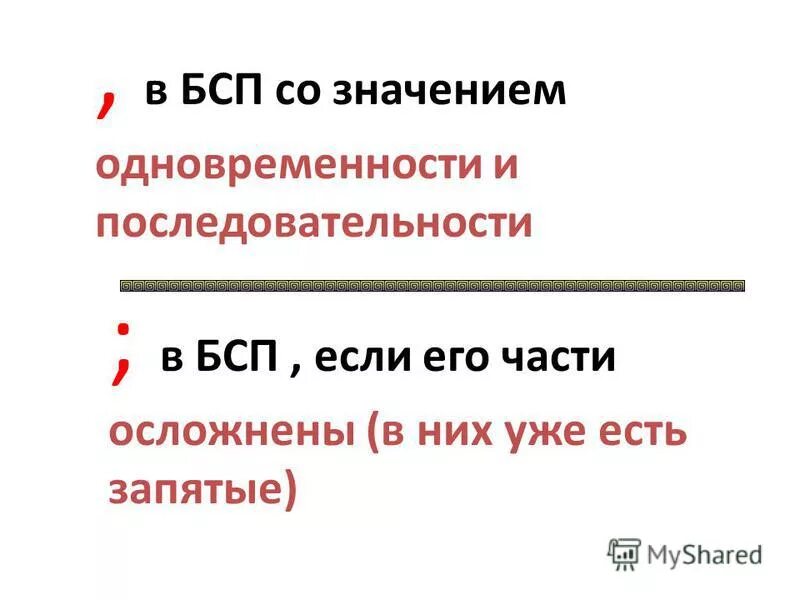 , в БСП со значением одновременности и последовательности

; в БСП , если его части осложнены (в них уже есть запятые)

MyShared